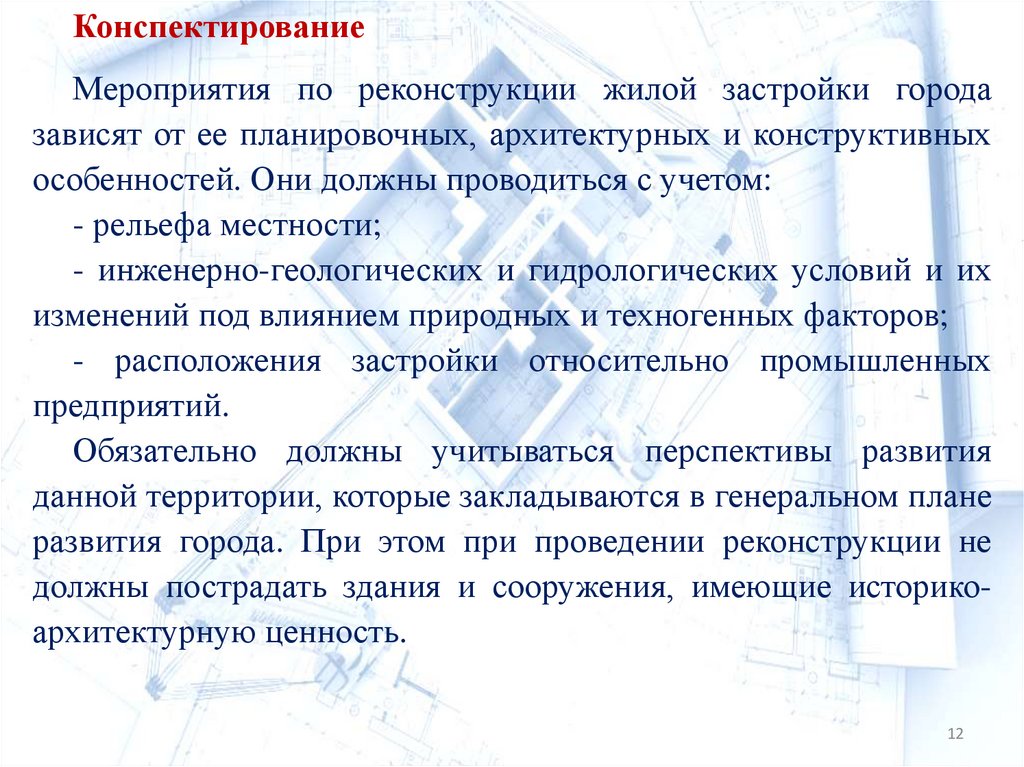 Конспектирование

Мероприятия по реконструкции жилой застройки города зависят от ее планировочных, архитектурных и конструктивных особенностей. Они должны проводиться с учетом:

- рельефа местности;

- инженерно-геологических и гидрологических условий и их изменений под влиянием природных и техногенных факторов;

- расположения застройки относительно промышленных предприятий.

Обязательно должны учитываться перспективы развития данной территории, которые закладываются в генеральном плане развития города. При этом при проведении реконструкции не должны пострадать здания и сооружения, имеющие историко-архитектурную ценность.

12